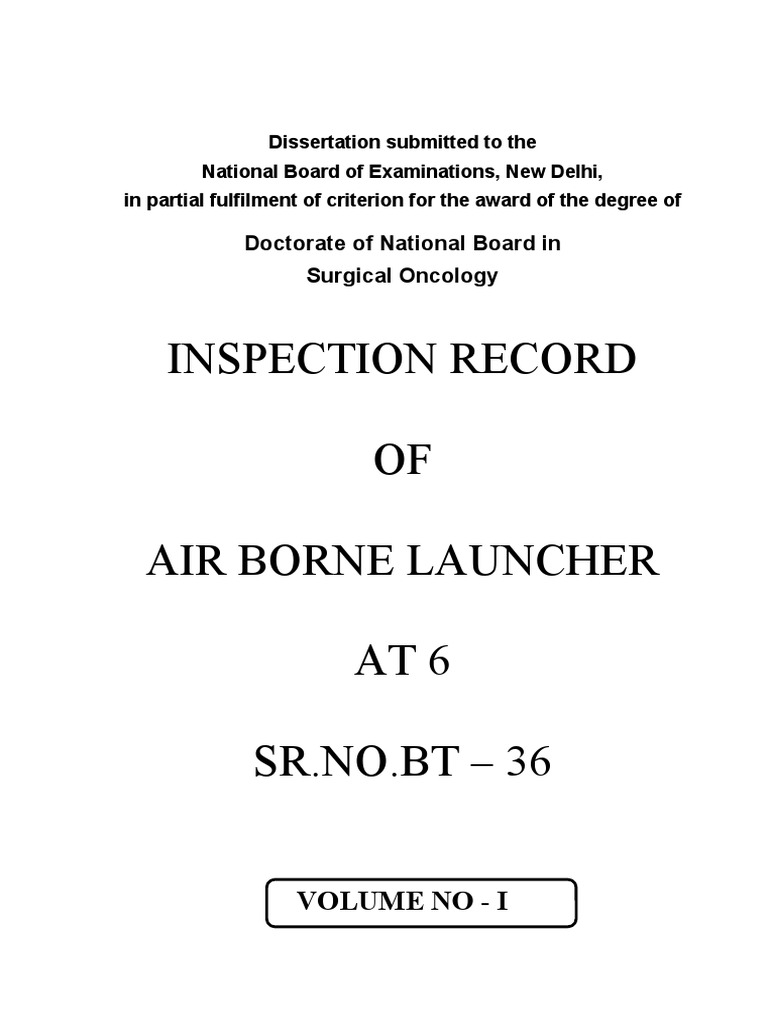 Dissertation submitted to the
National Board of Examinations, New Delhi,
in partial fulfilment of criterion for the award of the degree of

Doctorate of National Board in
Surgical Oncology

INSPECTION RECORD

OF

AIR BORNE LAUNCHER

AT 6

SR.NO.BT – 36

VOLUME NO - I